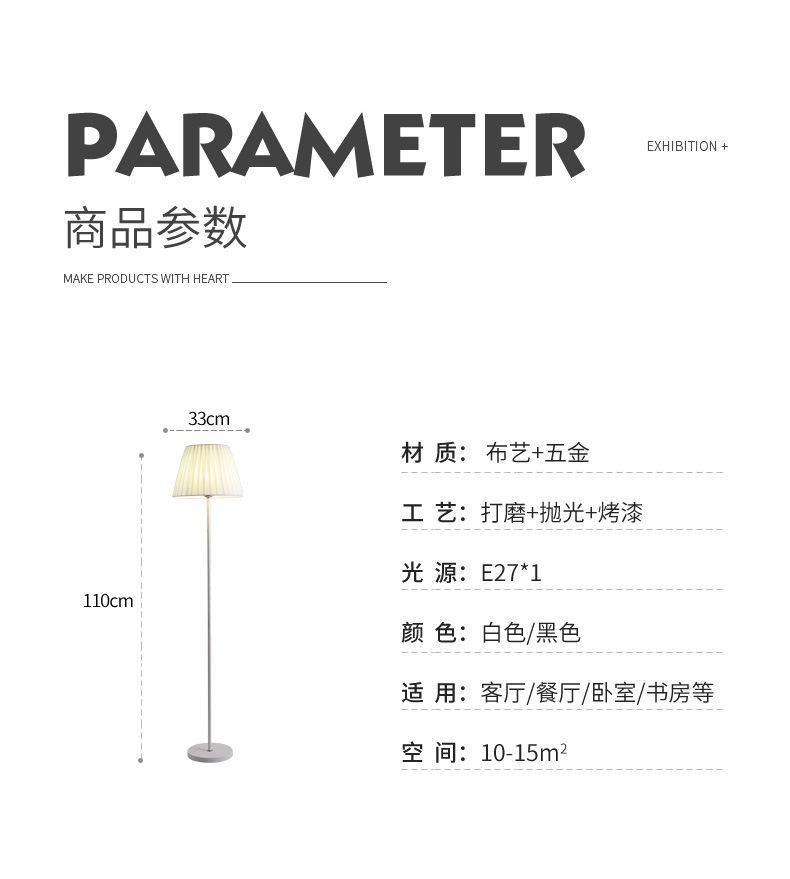 PARAMETER

EXHIBITION +

商品参数

MAKE PRODUCTS WITH HEART

33cm

110cm

材 质: 布艺+五金

工 艺: 打磨+抛光+烤漆

光 源: E27*1

颜 色: 白色/黑色

适 用: 客厅/餐厅/卧室/书房等

空 间: 10-15$m^2$